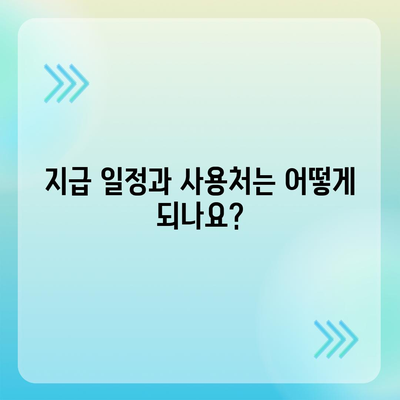 지급 일정과 사용처는 어떻게 되나요?